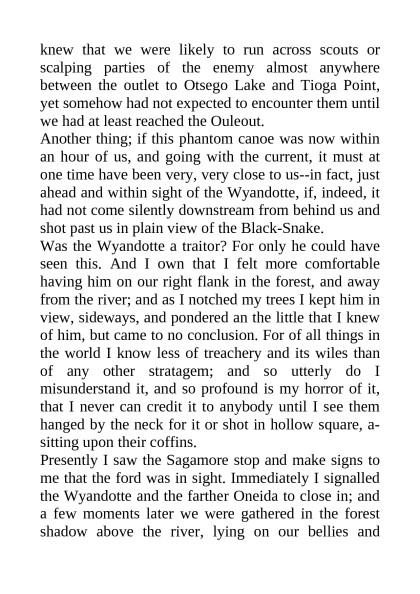 knew that we were likely to run across scouts or scalping parties of the enemy almost anywhere between the outlet to Otsego Lake and Tioga Point, yet somehow had not expected to encounter them until we had at least reached the Ouleout.
Another thing; if this phantom canoe was now within an hour of us, and going with the current, it must at one time have been very, very close to us--in fact, just ahead and within sight of the Wyandotte, if, indeed, it had not come silently downstream from behind us and shot past us in plain view of the Black-Snake.
Was the Wyandotte a traitor? For only he could have seen this. And I own that I felt more comfortable having him on our right flank in the forest, and away from the river; and as I notched my trees I kept him in view, sideways, and pondered an the little that I knew of him, but came to no conclusion. For of all things in the world I know less of treachery and its wiles than of any other stratagem; and so utterly do I misunderstand it, and so profound is my horror of it, that I never can credit it to anybody until I see them hanged by the neck for it or shot in hollow square, a-sitting upon their coffins.
Presently I saw the Sagamore stop and make signs to me that the ford was in sight. Immediately I signalled the Wyandotte and the farther Oneida to close in; and a few moments later we were gathered in the forest shadow above the river, lying on our bellies and